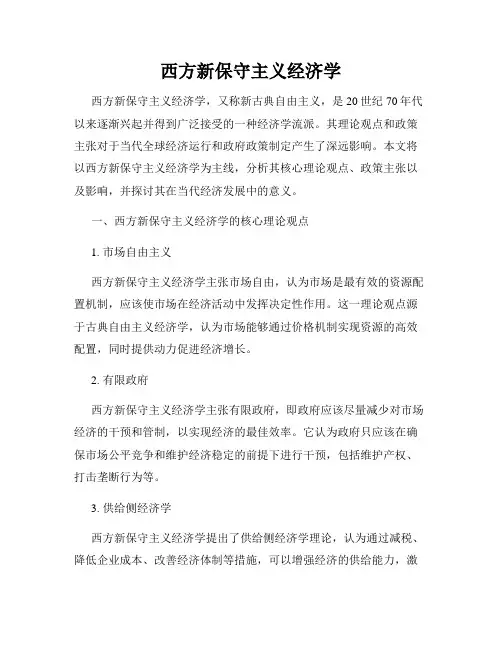 西方新保守主义经济学

西方新保守主义经济学，又称新古典自由主义，是 20 世纪 70 年代以来逐渐兴起并得到广泛接受的一种经济学流派。其理论观点和政策主张对于当代全球经济运行和政府政策制定产生了深远影响。本文将以西方新保守主义经济学为主线，分析其核心理论观点、政策主张以及影响，并探讨其在当代经济发展中的意义。

一、西方新保守主义经济学的核心理论观点

1. 市场自由主义

西方新保守主义经济学主张市场自由，认为市场是最有效的资源配置机制，应该使市场在经济活动中发挥决定性作用。这一理论观点源于古典自由主义经济学，认为市场能够通过价格机制实现资源的高效配置，同时提供动力促进经济增长。

2. 有限政府

西方新保守主义经济学主张有限政府，即政府应该尽量减少对市场经济的干预和管制，以实现经济的最佳效率。它认为政府只应该在确保市场公平竞争和维护经济稳定的前提下进行干预，包括维护产权、打击垄断行为等。

3. 供给侧经济学

西方新保守主义经济学提出了供给侧经济学理论，认为通过减税、降低企业成本、改善经济体制等措施，可以增强经济的供给能力，激